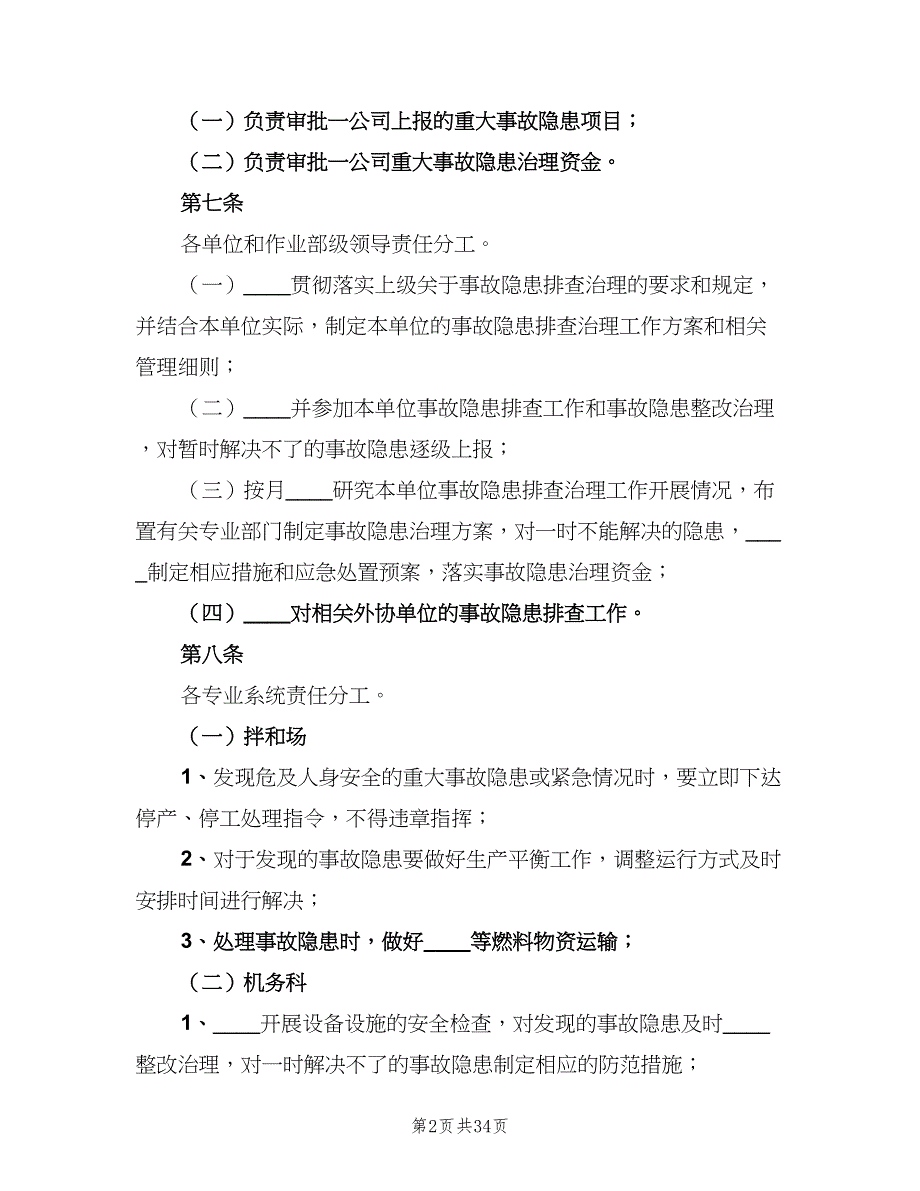 （一）负责审批一公司上报的重大事故隐患项目；

（二）负责审批一公司重大事故隐患治理资金。

第七条

各单位和作业部级领导责任分工。

（一）____贯彻落实上级关于事故隐患排查治理的要求和规定，并结合本单位实际，制定本单位的事故隐患排查治理工作方案和相关管理细则；

（二）____并参加本单位事故隐患排查工作和事故隐患整改治理，对暂时解决不了的事故隐患逐级上报；

（三）按月____研究本单位事故隐患排查治理工作开展情况，布置有关专业部门制定事故隐患治理方案，对一时不能解决的隐患，_____制定相应措施和应急处置预案，落实事故隐患治理资金；

（四）____对相关外协单位的事故隐患排查工作。

第八条

各专业系统责任分工。

（一）拌和场

1、发现危及人身安全的重大事故隐患或紧急情况时，要立即下达停产、停工处理指令，不得违章指挥；

2、对于发现的事故隐患要做好生产平衡工作，调整运行方式及时安排时间进行解决；

3、处理事故隐患时，做好____等燃料物资运输；

（二）机务科

1、____开展设备设施的安全检查，对发现的事故隐患及时____整改治理，对一时解决不了的事故隐患制定相应的防范措施；

第2页 共34页